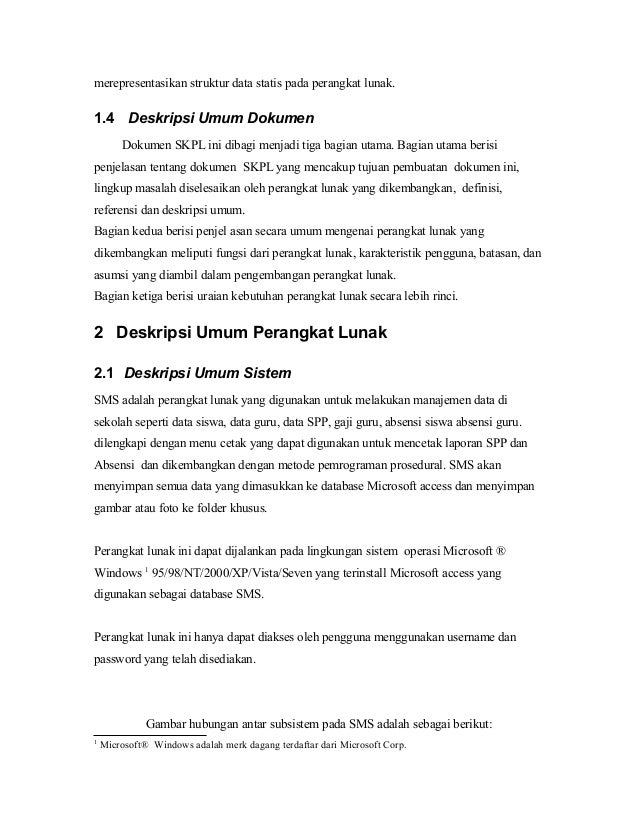 merepresentasikan struktur data statis pada perangkat lunak.

1.4 Deskripsi Umum Dokumen

Dokumen SKPL ini dibagi menjadi tiga bagian utama. Bagian utama berisi penjelasan tentang dokumen SKPL yang mencakup tujuan pembuatan dokumen ini, lingkup masalah diselesaikan oleh perangkat lunak yang dikembangkan, definisi, referensi dan deskripsi umum.
Bagian kedua berisi penjel asan secara umum mengenai perangkat lunak yang dikembangkan meliputi fungsi dari perangkat lunak, karakteristik pengguna, batasan, dan asumsi yang diambil dalam pengembangan perangkat lunak.
Bagian ketiga berisi uraian kebutuhan perangkat lunak secara lebih rinci.

2 Deskripsi Umum Perangkat Lunak

2.1 Deskripsi Umum Sistem

SMS adalah perangkat lunak yang digunakan untuk melakukan manajemen data di sekolah seperti data siswa, data guru, data SPP, gaji guru, absensi siswa absensi guru. dilengkapi dengan menu cetak yang dapat digunakan untuk mencetak laporan SPP dan Absensi dan dikembangkan dengan metode pemrograman prosedural. SMS akan menyimpan semua data yang dimasukkan ke database Microsoft access dan menyimpan gambar atau foto ke folder khusus.

Perangkat lunak ini dapat dijalankan pada lingkungan sistem operasi Microsoft ® Windows $^1$ 95/98/NT/2000/XP/Vista/Seven yang terinstall Microsoft access yang digunakan sebagai database SMS.

Perangkat lunak ini hanya dapat diakses oleh pengguna menggunakan username dan password yang telah disediakan.

Gambar hubungan antar subsistem pada SMS adalah sebagai berikut:

$^1$ Microsoft® Windows adalah merk dagang terdaftar dari Microsoft Corp.